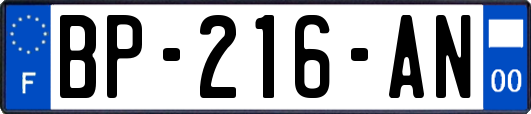 F

BP-216-AN

00